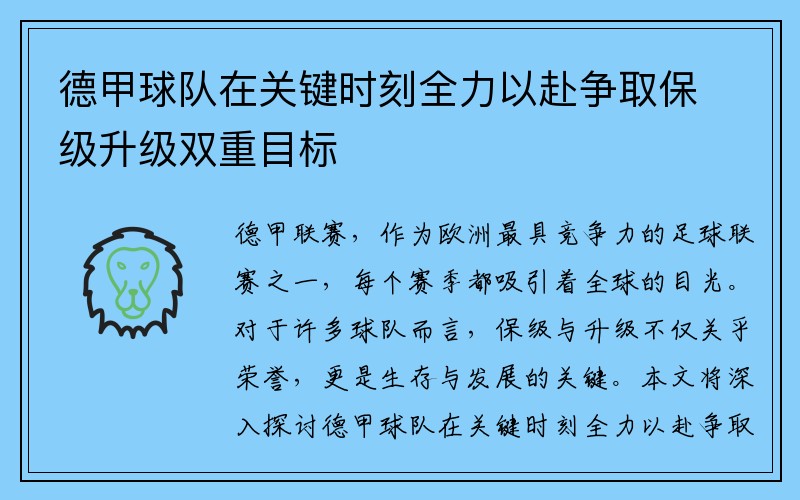 德甲球队在关键时刻全力以赴争取保级升级双重目标

德甲联赛，作为欧洲最具竞争力的足球联赛之一，每个赛季都吸引着全球的目光。对于许多球队而言，保级与升级不仅关乎荣誉，更是生存与发展的关键。本文将深入探讨德甲球队在关键时刻全力以赴争取